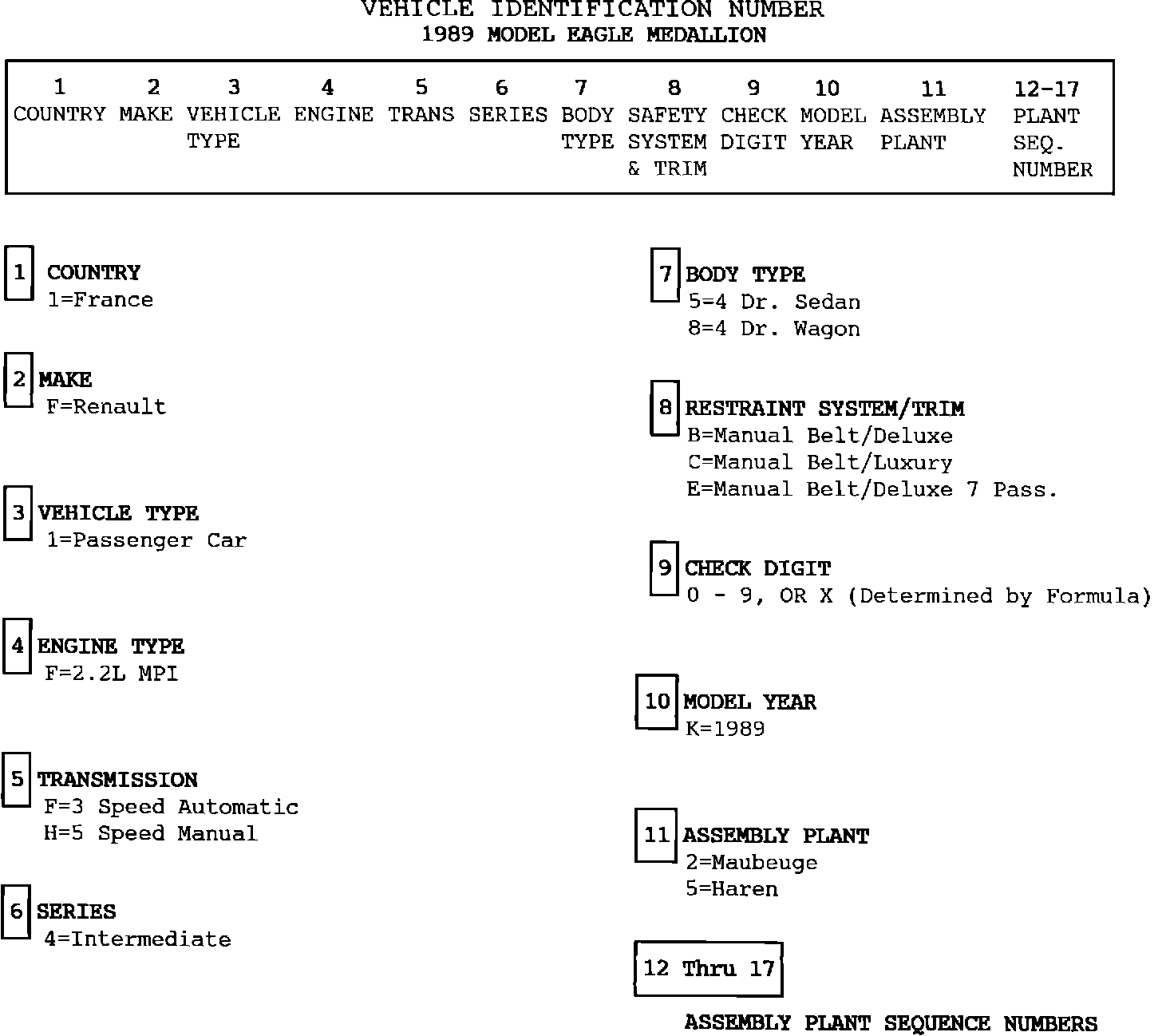 VEHICLE IDENTIFICATION NUMBER
1989 MODEL EAGLE MEDALLION

| 1 | 2 | 3 | 4 | 5 | 6 | 7 | 8 | 9 | 10 | 11 | 12-17 |
|---|---|---|---|---|---|---|---|---|---|---|---|
| COUNTRY | MAKE | VEHICLE TYPE | ENGINE | TRANS | SERIES | BODY TYPE | SAFETY SYSTEM & TRIM | CHECK DIGIT | MODEL YEAR | ASSEMBLY PLANT | PLANT SEQ. NUMBER |

1 COUNTRY
1=France

2 MAKE
F=Renault

3 VEHICLE TYPE
1=Passenger Car

4 ENGINE TYPE
F=2.2L MPI

5 TRANSMISSION
F=3 Speed Automatic
H=5 Speed Manual

6 SERIES
4=Intermediate

7 BODY TYPE
5=4 Dr. Sedan
8=4 Dr. Wagon

8 RESTRAINT SYSTEM/TRIM
B=Manual Belt/Deluxe
C=Manual Belt/Luxury
E=Manual Belt/Deluxe 7 Pass.

9 CHECK DIGIT
0 - 9, OR X (Determined by Formula)

10 MODEL YEAR
K=1989

11 ASSEMBLY PLANT
2=Maubeuge
5=Haren

12 Thru 17

ASSEMBLY PLANT SEQUENCE NUMBERS